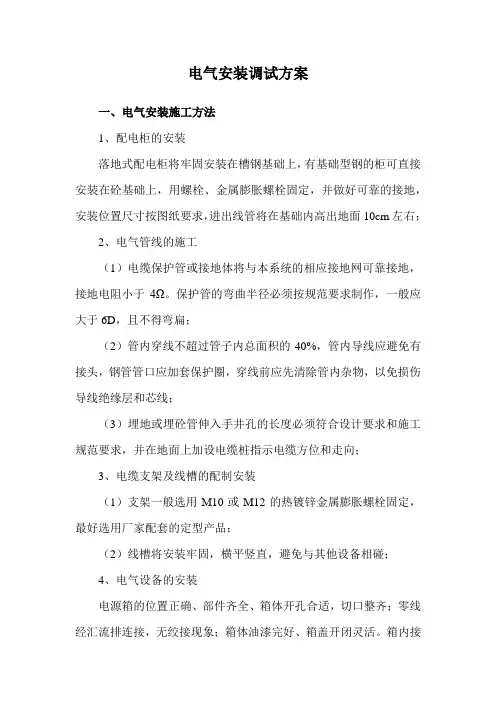 电气安装调试方案

一、电气安装施工方法

1、配电柜的安装

落地式配电柜将牢固安装在槽钢基础上，有基础型钢的柜可直接安装在砼基础上，用螺栓、金属膨胀螺栓固定，并做好可靠的接地，安装位置尺寸按图纸要求，进出线管将在基础内高出地面 10cm 左右；

2、电气管线的施工

（1）电缆保护管或接地体将与本系统的相应接地网可靠接地，接地电阻小于 4Ω。保护管的弯曲半径必须按规范要求制作，一般应大于 6D，且不得弯扁；

（2）管内穿线不超过管子内总面积的 40%，管内导线应避免有接头，钢管管口应加套保护圈，穿线前应先清除管内杂物，以免损伤导线绝缘层和芯线；

（3）埋地或埋砼管伸入手井孔的长度必须符合设计要求和施工规范要求，并在地面上加设电缆桩指示电缆方位和走向；

3、电缆支架及线槽的配制安装

（1）支架一般选用 M10 或 M12 的热镀锌金属膨胀螺栓固定，最好选用厂家配套的定型产品；

（2）线槽将安装牢固，横平竖直，避免与其他设备相碰；

4、电气设备的安装

电源箱的位置正确、部件齐全、箱体开孔合适，切口整齐；零线经汇流排连接，无绞接现象；箱体油漆完好、箱盖开闭灵活。箱内接